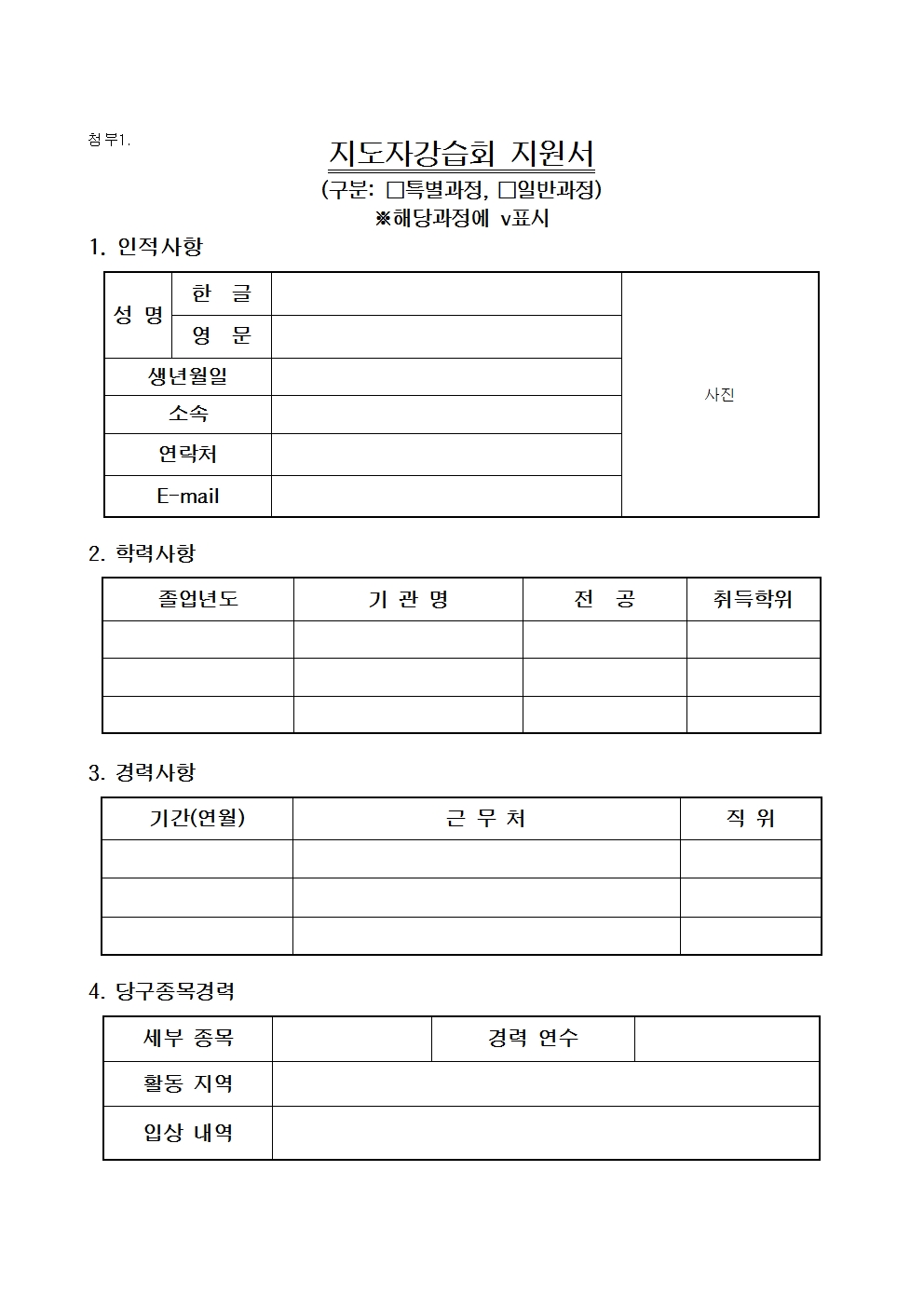 첨부1.

지도자강습회 지원서

(구분: □특별과정, □일반과정)
※해당과정에 v표시

1. 인적사항

| 성 명 | 한 글 | | 사진 |
|---|---|---|---|
| | 영 문 | | |
| 생년월일 | | | |
| 소속 | | | |
| 연락처 | | | |
| E-mail | | | |

2. 학력사항

| 졸업년도 | 기 관 명 | 전 공 | 취득학위 |
|---|---|---|---|
| | | | |
| | | | |
| | | | |

3. 경력사항

| 기간(연월) | 근 무 처 | 직 위 |
|---|---|---|
| | | |
| | | |
| | | |

4. 당구종목경력

| 세부 종목 | | 경력 연수 | |
|---|---|---|---|
| 활동 지역 | | | |
| 입상 내역 | | | |